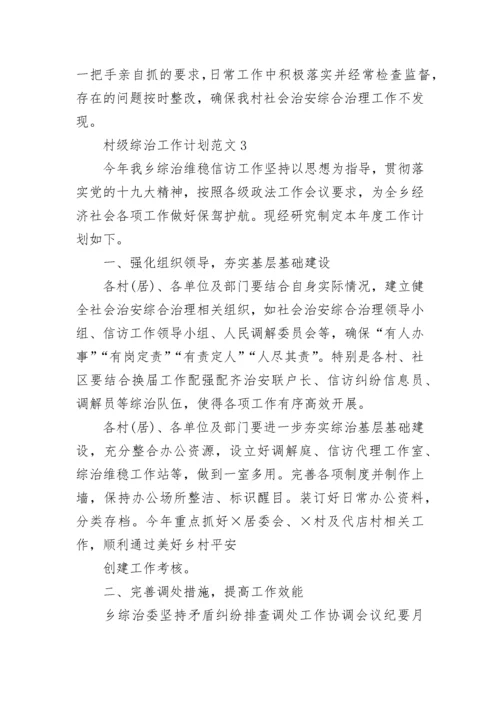 一把手亲自抓的要求，日常工作中积极落实并经常检查监督，存在的问题按时整改，确保我村社会治安综合治理工作不发现。

村级综治工作计划范文 3

今年我乡综治维稳信访工作坚持以思想为指导，贯彻落实党的十九大精神，按照各级政法工作会议要求，为全乡经济社会各项工作做好保驾护航。现经研究制定本年度工作计划如下。

一、强化组织领导，夯实基层基础建设

各村(居)、各单位及部门要结合自身实际情况，建立健全社会治安综合治理相关组织，如社会治安综合治理领导小组、信访工作领导小组、人民调解委员会等，确保“有人办事”“有岗定责”“有责定人”“人尽其责”。特别是各村、社区要结合换届工作配强配齐治安联户长、信访纠纷信息员、调解员等综治队伍，使得各项工作有序高效开展。

各村(居)、各单位及部门要进一步夯实综治基层基础建设，充分整合办公资源，设立好调解庭、信访代理工作室、综治维稳工作站等，做到一室多用。完善各项制度并制作上墙，保持办公场所整洁、标识醒目。装订好日常办公资料，分类存档。今年重点抓好×居委会、×村及代店村相关工作，顺利通过美好乡村平安

创建工作考核。

二、完善调处措施，提高工作效能

乡综治委坚持矛盾纠纷排查调处工作协调会议纪要月